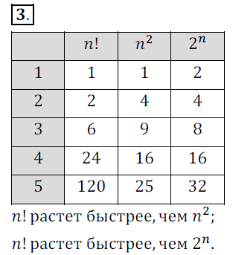 3.

|  | $n!$ | $n^2$ | $2^n$ |
|---|---|---|---|
| 1 | 1 | 1 | 2 |
| 2 | 2 | 4 | 4 |
| 3 | 6 | 9 | 8 |
| 4 | 24 | 16 | 16 |
| 5 | 120 | 25 | 32 |

$n!$ растет быстрее, чем $n^2$;

$n!$ растет быстрее, чем $2^n$.